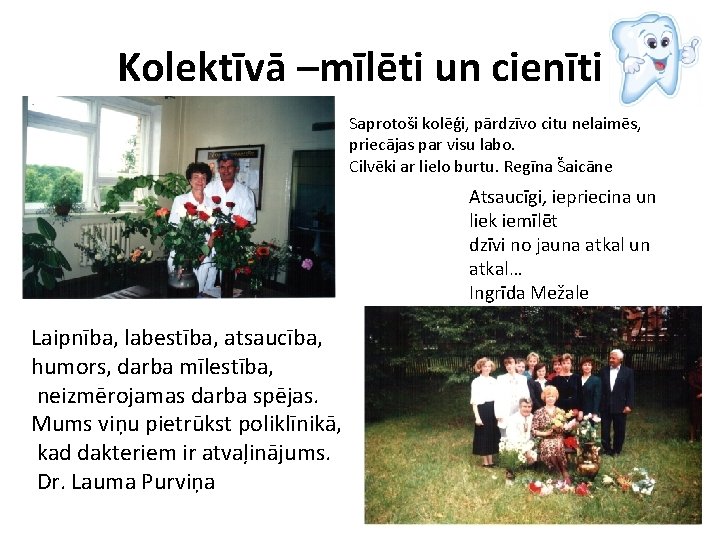 Kolektīvā –mīlēti un cienīti

Saprotoši kolēģi, pārdzīvo citu nelaimēs, priecājas par visu labo.
Cilvēki ar lielo burtu. Regīna Šaicāne

Atsaucīgi, iepriecina un liek iemīlēt
dzīvi no jauna atkal un atkal…
Ingrīda Mežale

Laipnība, labestība, atsaucība, humors, darba mīlestība, neizmērojamas darba spējas. Mums viņu pietrūkst poliklīnikā, kad dakteriem ir atvaļinājums.
Dr. Lauma Purviņa